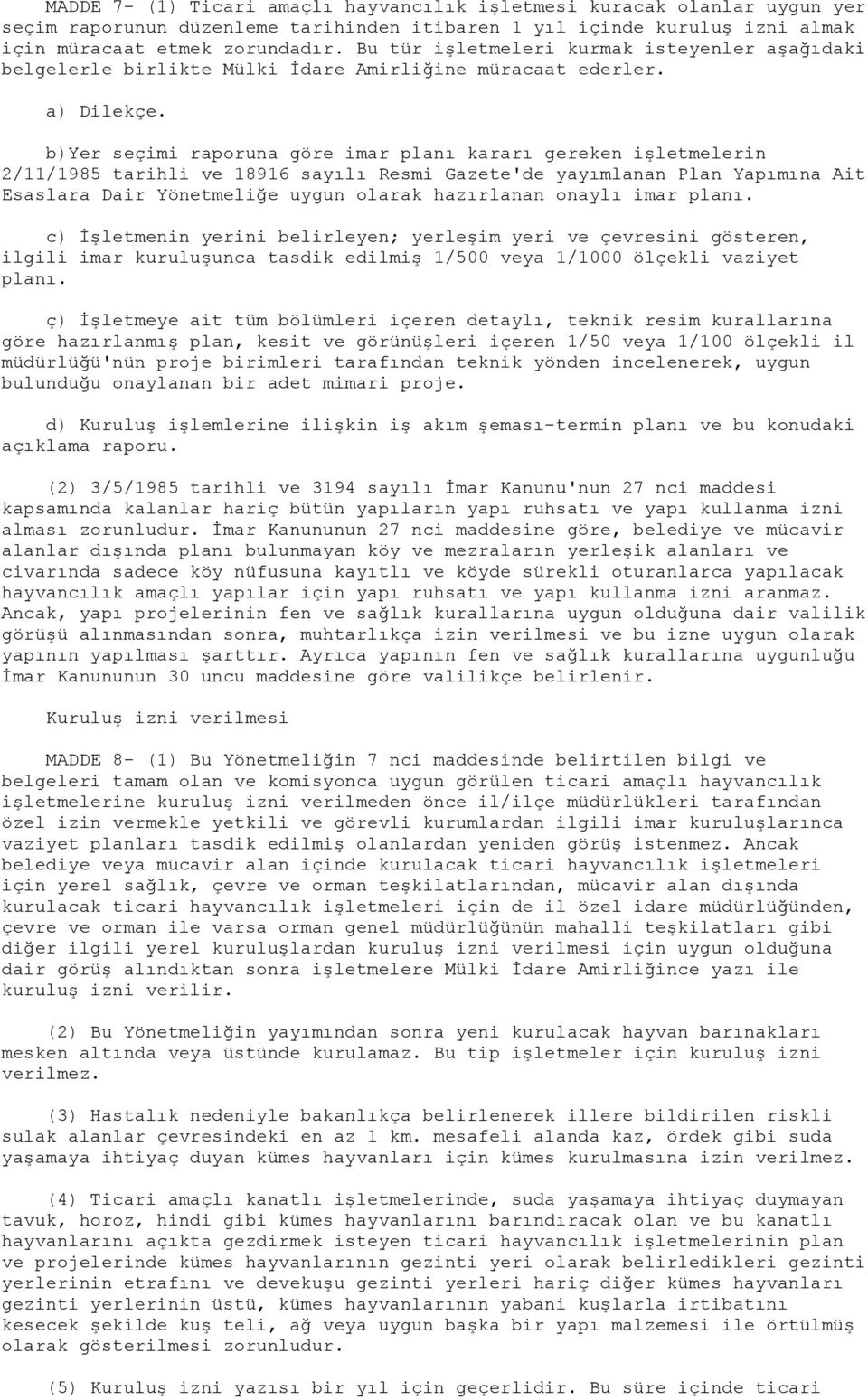 MADDE 7- (1) Ticari amaçlı hayvancılık işletmesi kuracak olanlar uygun yer seçim raporunun düzenleme tarihinden itibaren 1 yıl içinde kuruluş izni almak için müracaat etmek zorundadır. Bu tür işletmeleri kurmak isteyenler aşağıdaki belgelerle birlikte Mülki İdare Amirliğine müracaat ederler.

a) Dilekçe.

b)Yer seçimi raporuna göre imar planı kararı gereken işletmelerin 2/11/1985 tarihli ve 18916 sayılı Resmi Gazete'de yayımlanan Plan Yapımına Ait Esaslara Dair Yönetmeliğe uygun olarak hazırlanan onaylı imar planı.

c) İşletmenin yerini belirleyen; yerleşim yeri ve çevresini gösteren, ilgili imar kuruluşunca tasdik edilmiş 1/500 veya 1/1000 ölçekli vaziyet planı.

ç) İşletmeye ait tüm bölümleri içeren detaylı, teknik resim kurallarına göre hazırlanmış plan, kesit ve görünüşleri içeren 1/50 veya 1/100 ölçekli il müdürlüğü'nün proje birimleri tarafından teknik yönden incelenerek, uygun bulunduğu onaylanan bir adet mimari proje.

d) Kuruluş işlemlerine ilişkin iş akım şeması-termin planı ve bu konudaki açıklama raporu.

(2) 3/5/1985 tarihli ve 3194 sayılı İmar Kanunu'nun 27 nci maddesi kapsamında kalanlar hariç bütün yapıların yapı ruhsatı ve yapı kullanma izni alması zorunludur. İmar Kanununun 27 nci maddesine göre, belediye ve mücavir alanlar dışında planı bulunmayan köy ve mezraların yerleşik alanları ve civarında sadece köy nüfusuna kayıtlı ve köyde sürekli oturanlarca yapılacak hayvancılık amaçlı yapılar için yapı ruhsatı ve yapı kullanma izni aranmaz. Ancak, yapı projelerinin fen ve sağlık kurallarına uygun olduğuna dair valilik görüşü alınmasından sonra, muhtarlıkça izin verilmesi ve bu izne uygun olarak yapının yapılması şarttır. Ayrıca yapının fen ve sağlık kurallarına uygunluğu İmar Kanununun 30 uncu maddesine göre valilikçe belirlenir.

Kuruluş izni verilmesi

MADDE 8- (1) Bu Yönetmeliğin 7 nci maddesinde belirtilen bilgi ve belgeleri tamam olan ve komisyonca uygun görülen ticari amaçlı hayvancılık işletmelerine kuruluş izni verilmeden önce il/ilçe müdürlükleri tarafından özel izin vermekle yetkili ve görevli kurumlardan ilgili imar kuruluşlarınca vaziyet planları tasdik edilmiş olanlardan yeniden görüş istenmez. Ancak belediye veya mücavir alan içinde kurulacak ticari hayvancılık işletmeleri için yerel sağlık, çevre ve orman teşkilatlarından, mücavir alan dışında kurulacak ticari hayvancılık işletmeleri için de il özel idare müdürlüğünden, çevre ve orman ile varsa orman genel müdürlüğünün mahalli teşkilatları gibi diğer ilgili yerel kuruluşlardan kuruluş izni verilmesi için uygun olduğuna dair görüş alındıktan sonra işletmelere Mülki İdare Amirliğince yazı ile kuruluş izni verilir.

(2) Bu Yönetmeliğin yayımından sonra yeni kurulacak hayvan barınakları mesken altında veya üstünde kurulamaz. Bu tip işletmeler için kuruluş izni verilmez.

(3) Hastalık nedeniyle bakanlıkça belirlenerek illere bildirilen riskli sulak alanlar çevresindeki en az 1 km. mesafeli alanda kaz, ördek gibi suda yaşamaya ihtiyaç duyan kümes hayvanları için kümes kurulmasına izin verilmez.

(4) Ticari amaçlı kanatlı işletmelerinde, suda yaşamaya ihtiyaç duymayan tavuk, horoz, hindi gibi kümes hayvanlarını barındıracak olan ve bu kanatlı hayvanlarını açıkta gezdirmek isteyen ticari hayvancılık işletmelerinin plan ve projelerinde kümes hayvanlarının gezinti yeri olarak belirledikleri gezinti yerlerinin etrafını ve devekuşu gezinti yerleri hariç diğer kümes hayvanları gezinti yerlerinin üstü, kümes hayvanlarının yabani kuşlarla irtibatını kesecek şekilde kuş teli, ağ veya uygun başka bir yapı malzemesi ile örtülmüş olarak gösterilmesi zorunludur.

(5) Kuruluş izni yazısı bir yıl için geçerlidir. Bu süre içinde ticari